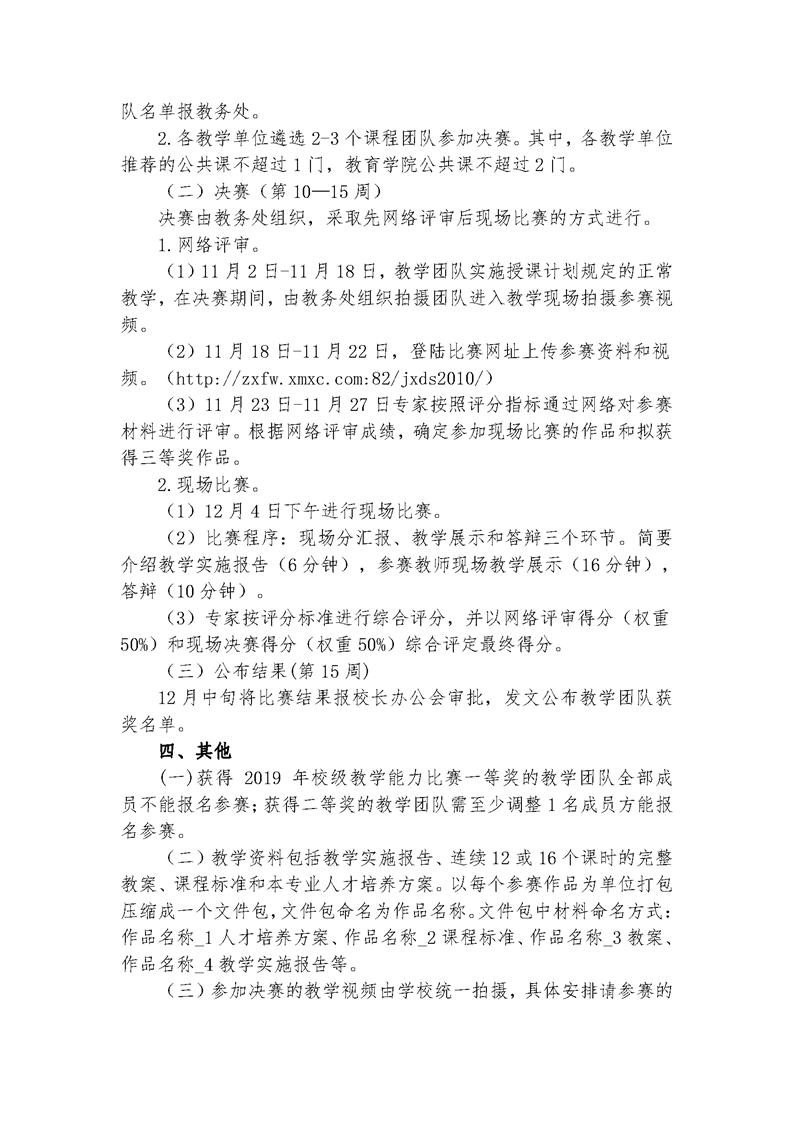 队名单报教务处。

2.各教学单位遴选 2-3 个课程团队参加决赛。其中，各教学单位推荐的公共课不超过 1 门，教育学院公共课不超过 2 门。

（二）决赛（第 10—15 周）

决赛由教务处组织，采取先网络评审后现场比赛的方式进行。

1.网络评审。

（1）11 月 2 日-11 月 18 日，教学团队实施授课计划规定的正常教学，在决赛期间，由教务处组织拍摄团队进入教学现场拍摄参赛视频。

（2）11 月 18 日-11 月 22 日，登陆比赛网址上传参赛资料和视频。（http://zxfw.xmxc.com:82/jxds2010/）

（3）11 月 23 日-11 月 27 日专家按照评分指标通过网络对参赛材料进行评审。根据网络评审成绩，确定参加现场比赛的作品和拟获得三等奖作品。

2.现场比赛。

（1）12 月 4 日下午进行现场比赛。

（2）比赛程序：现场分汇报、教学展示和答辩三个环节。简要介绍教学实施报告（6 分钟），参赛教师现场教学展示（16 分钟），答辩（10 分钟）。

（3）专家按评分标准进行综合评分，并以网络评审得分（权重 50%）和现场决赛得分（权重 50%）综合评定最终得分。

（三）公布结果(第 15 周)

12 月中旬将比赛结果报校长办公会审批，发文公布教学团队获奖名单。

四、其他

(一)获得 2019 年校级教学能力比赛一等奖的教学团队全部成员不能报名参赛；获得二等奖的教学团队需至少调整 1 名成员方能报名参赛。

（二）教学资料包括教学实施报告、连续 12 或 16 个课时的完整教案、课程标准和本专业人才培养方案。以每个参赛作品为单位打包压缩成一个文件包，文件包命名为作品名称。文件包中材料命名方式：作品名称_1 人才培养方案、作品名称_2 课程标准、作品名称_3 教案、作品名称_4 教学实施报告等。

（三）参加决赛的教学视频由学校统一拍摄，具体安排请参赛的